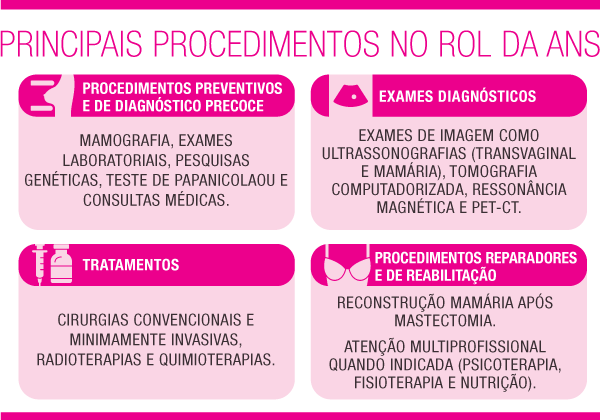 PRINCIPAIS PROCEDIMENTOS NO ROL DA ANS

PROCEDIMENTOS PREVENTIVOS E DE DIAGNÓSTICO PRECOCE

MAMOGRAFIA, EXAMES LABORATORIAIS, PESQUISAS GENÉTICAS, TESTE DE PAPANICOLAOU E CONSULTAS MÉDICAS.

EXAMES DIAGNÓSTICOS

EXAMES DE IMAGEM COMO ULTRASSONOGRAFIAS (TRANSVAGINAL E MAMÁRIA), TOMOGRAFIA COMPUTADORIZADA, RESSONÂNCIA MAGNÉTICA E PET-CT.

TRATAMENTOS

CIRURGIAS CONVENCIONAIS E MINIMAMENTE INVASIVAS, RADIOTERAPIAS E QUIMIOTERAPIAS.

PROCEDIMENTOS REPARADORES E DE REABILITAÇÃO

RECONSTRUÇÃO MAMÁRIA APÓS MASTECTOMIA.

ATENÇÃO MULTIPROFISSIONAL QUANDO INDICADA (PSICOTERAPIA, FISIOTERAPIA E NUTRIÇÃO).